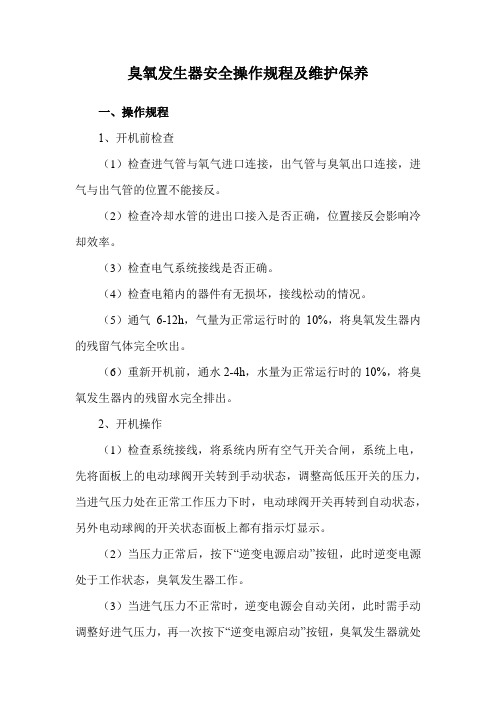 臭氧发生器安全操作规程及维护保养

一、操作规程

1、开机前检查

（1）检查进气管与氧气进口连接，出气管与臭氧出口连接，进气与出气管的位置不能接反。

（2）检查冷却水管的进出口接入是否正确，位置接反会影响冷却效率。

（3）检查电气系统接线是否正确。

（4）检查电箱内的器件有无损坏，接线松动的情况。

（5）通气 6-12h，气量为正常运行时的 10%，将臭氧发生器内的残留气体完全吹出。

（6）重新开机前，通水 2-4h，水量为正常运行时的 10%，将臭氧发生器内的残留水完全排出。

2、开机操作

（1）检查系统接线，将系统内所有空气开关合闸，系统上电，先将面板上的电动球阀开关转到手动状态，调整高低压开关的压力，当进气压力处在正常工作压力下时，电动球阀开关再转到自动状态，另外电动球阀的开关状态面板上都有指示灯显示。

（2）当压力正常后，按下“逆变电源启动”按钮，此时逆变电源处于工作状态，臭氧发生器工作。

（3）当进气压力不正常时，逆变电源会自动关闭，此时需手动调整好进气压力，再一次按下“逆变电源启动”按钮，臭氧发生器就处